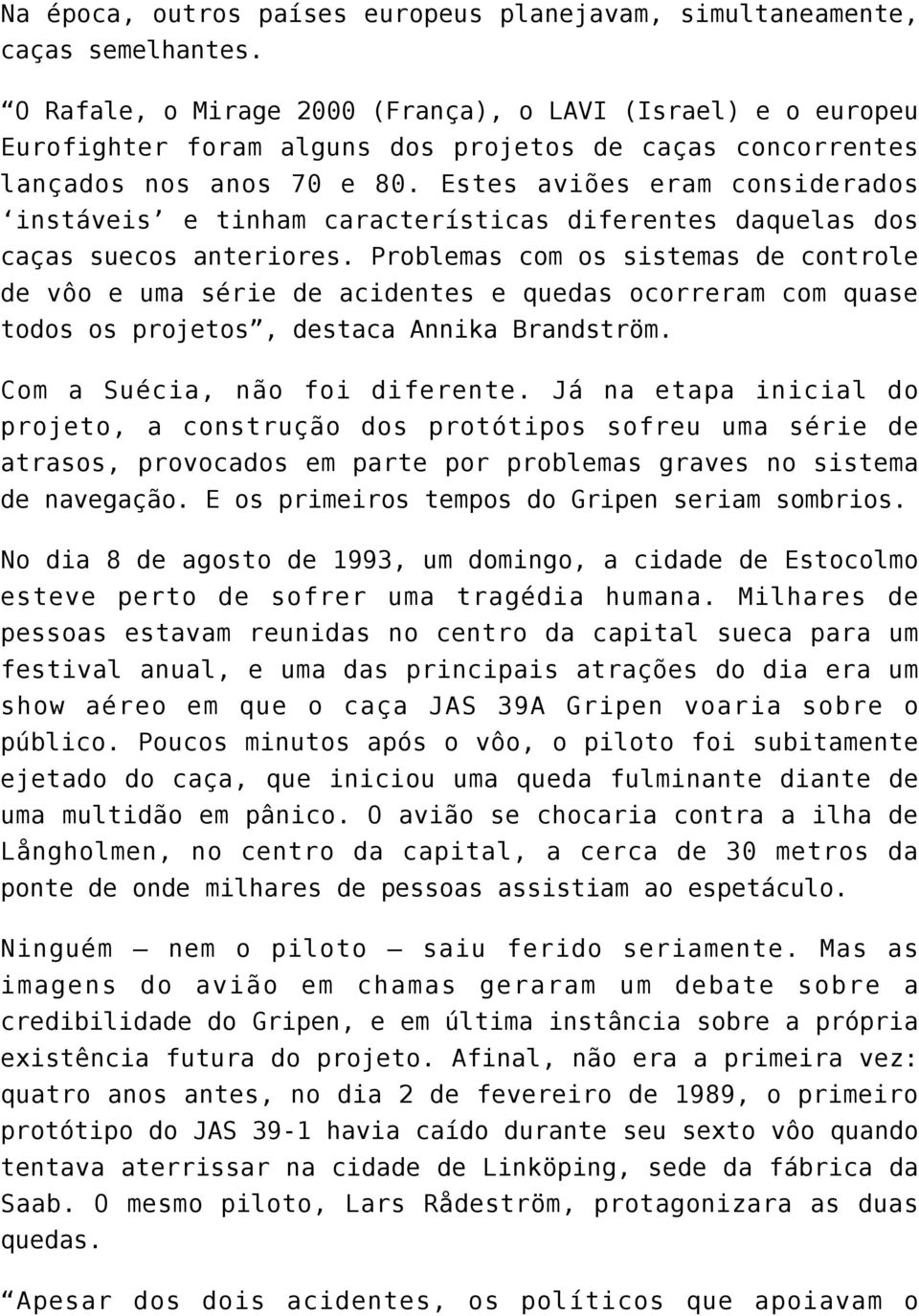 Na época, outros países europeus planejavam, simultaneamente, caças semelhantes.

“O Rafale, o Mirage 2000 (França), o LAVI (Israel) e o europeu Eurofighter foram alguns dos projetos de caças concorrentes lançados nos anos 70 e 80. Estes aviões eram considerados ‘instáveis’ e tinham características diferentes daquelas dos caças suecos anteriores. Problemas com os sistemas de controle de vôo e uma série de acidentes e quedas ocorreram com quase todos os projetos”, destaca Annika Brandström.

Com a Suécia, não foi diferente. Já na etapa inicial do projeto, a construção dos protótipos sofreu uma série de atrasos, provocados em parte por problemas graves no sistema de navegação. E os primeiros tempos do Gripen seriam sombrios.

No dia 8 de agosto de 1993, um domingo, a cidade de Estocolmo esteve perto de sofrer uma tragédia humana. Milhares de pessoas estavam reunidas no centro da capital sueca para um festival anual, e uma das principais atrações do dia era um show aéreo em que o caça JAS 39A Gripen voaria sobre o público. Poucos minutos após o vôo, o piloto foi subitamente ejetado do caça, que iniciou uma queda fulminante diante de uma multidão em pânico. O avião se chocaria contra a ilha de Långholmen, no centro da capital, a cerca de 30 metros da ponte de onde milhares de pessoas assistiam ao espetáculo.

Ninguém – nem o piloto – saiu ferido seriamente. Mas as imagens do avião em chamas geraram um debate sobre a credibilidade do Gripen, e em última instância sobre a própria existência futura do projeto. Afinal, não era a primeira vez: quatro anos antes, no dia 2 de fevereiro de 1989, o primeiro protótipo do JAS 39-1 havia caído durante seu sexto vôo quando tentava aterrissar na cidade de Linköping, sede da fábrica da Saab. O mesmo piloto, Lars Rådeström, protagonizara as duas quedas.

“Apesar dos dois acidentes, os políticos que apoiavam o